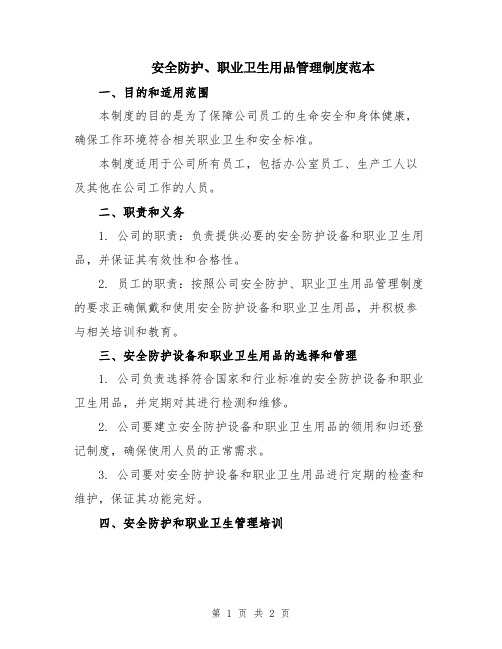 安全防护、职业卫生用品管理制度范本

一、目的和适用范围

本制度的目的是为了保障公司员工的生命安全和身体健康，确保工作环境符合相关职业卫生和安全标准。

本制度适用于公司所有员工，包括办公室员工、生产工人以及其他在公司工作的人员。

二、职责和义务

1. 公司的职责：负责提供必要的安全防护设备和职业卫生用品，并保证其有效性和合格性。

2. 员工的职责：按照公司安全防护、职业卫生用品管理制度的要求正确佩戴和使用安全防护设备和职业卫生用品，并积极参与相关培训和教育。

三、安全防护设备和职业卫生用品的选择和管理

1. 公司负责选择符合国家和行业标准的安全防护设备和职业卫生用品，并定期对其进行检测和维修。

2. 公司要建立安全防护设备和职业卫生用品的领用和归还登记制度，确保使用人员的正常需求。

3. 公司要对安全防护设备和职业卫生用品进行定期的检查和维护，保证其功能完好。

四、安全防护和职业卫生管理培训

第 1 页 共 2 页